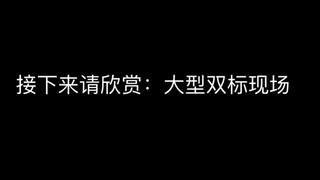 接下来请欣赏：大型双标现场